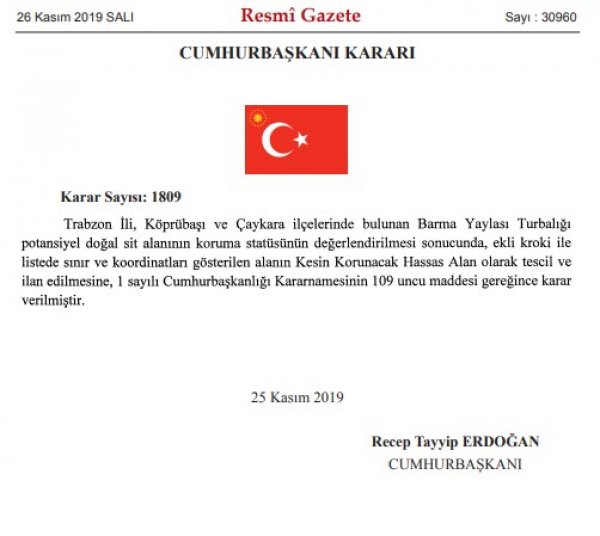 26 Kasım 2019 SALI

Resmî Gazete

Sayı : 30960

CUMHURBAŞKANI KARARI

Karar Sayısı: 1809

Trabzon İli, Köprübaşı ve Çaykara ilçelerinde bulunan Barma Yaylası Turbalığı potansiyel doğal sit alanının koruma statüsünün değerlendirilmesi sonucunda, ekli kroki ile listede sınır ve koordinatları gösterilen alanın Kesin Korunacak Hassas Alan olarak tescil ve ilan edilmesine, 1 sayılı Cumhurbaşkanlığı Kararnamesinin 109 uncu maddesi gereğince karar verilmiştir.

25 Kasım 2019

Recep Tayyip ERDOĞAN
CUMHURBAŞKANI